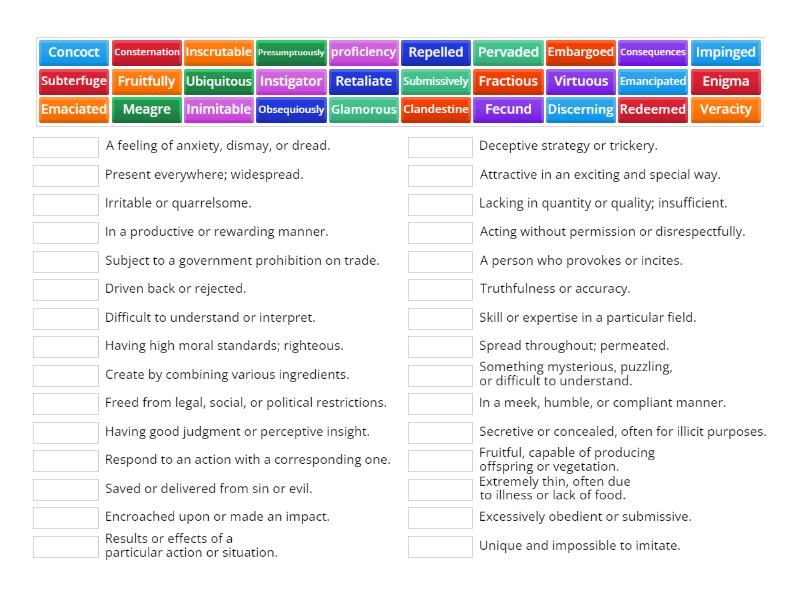 Concoct Consternation Inscrutable Presumptuously proficiency Repelled Pervaded Embargoed Consequences Impinged
Subterfuge Fruitfully Ubiquitous Instigator Retaliate Submissively Fractious Virtuous Emancipated Enigma
Emaciated Meagre Inimitable Obsequiously Glamorous Clandestine Fecund Discerning Redeemed Veracity

A feeling of anxiety, dismay, or dread.

Present everywhere; widespread.

Irritable or quarrelsome.

In a productive or rewarding manner.

Subject to a government prohibition on trade.

Driven back or rejected.

Difficult to understand or interpret.

Having high moral standards; righteous.

Create by combining various ingredients.

Freed from legal, social, or political restrictions.

Having good judgment or perceptive insight.

Respond to an action with a corresponding one.

Saved or delivered from sin or evil.

Encroached upon or made an impact.

Results or effects of a particular action or situation.

Deceptive strategy or trickery.

Attractive in an exciting and special way.

Lacking in quantity or quality; insufficient.

Acting without permission or disrespectfully.

A person who provokes or incites.

Truthfulness or accuracy.

Skill or expertise in a particular field.

Spread throughout; permeated.

Something mysterious, puzzling, or difficult to understand.

In a meek, humble, or compliant manner.

Secretive or concealed, often for illicit purposes.

Fruitful, capable of producing offspring or vegetation.

Extremely thin, often due to illness or lack of food.

Excessively obedient or submissive.

Unique and impossible to imitate.